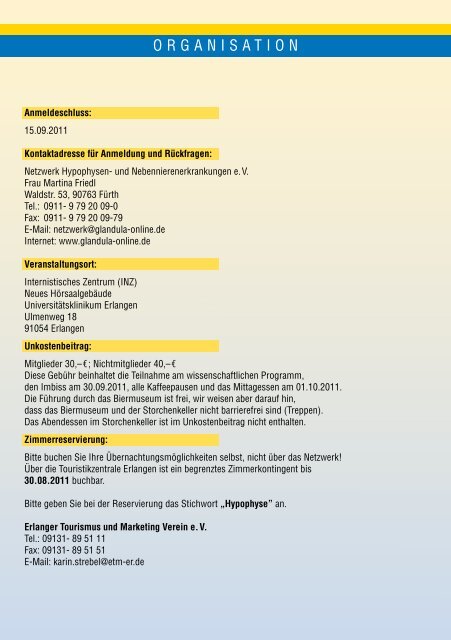 ORGANISATION

Anmeldeschluss:

15.09.2011

Kontaktadresse für Anmeldung und Rückfragen:

Netzwerk Hypophysen- und Nebennierenerkrankungen e. V.
Frau Martina Friedl
Waldstr. 53, 90763 Fürth
Tel.: 0911- 9 79 20 09-0
Fax: 0911- 9 79 20 09-79
E-Mail: netzwerk@glandula-online.de
Internet: www.glandula-online.de

Veranstaltungsort:

Internistisches Zentrum (INZ)
Neues Hörsaalgebäude
Universitätsklinikum Erlangen
Ulmenweg 18
91054 Erlangen

Unkostenbeitrag:

Mitglieder 30,– €; Nichtmitglieder 40,– €
Diese Gebühr beinhaltet die Teilnahme am wissenschaftlichen Programm, den Imbiss am 30.09.2011, alle Kaffeepausen und das Mittagessen am 01.10.2011. Die Führung durch das Biermuseum ist frei, wir weisen aber darauf hin, dass das Biermuseum und der Storchenkeller nicht barrierefrei sind (Treppen). Das Abendessen im Storchenkeller ist im Unkostenbeitrag nicht enthalten.

Zimmerreservierung:

Bitte buchen Sie Ihre Übernachtungsmöglichkeiten selbst, nicht über das Netzwerk! Über die Touristikzentrale Erlangen ist ein begrenztes Zimmerkontingent bis 30.08.2011 buchbar.

Bitte geben Sie bei der Reservierung das Stichwort „Hypophyse" an.

Erlanger Tourismus und Marketing Verein e. V.
Tel.: 09131- 89 51 11
Fax: 09131- 89 51 51
E-Mail: karin.strebel@etm-er.de